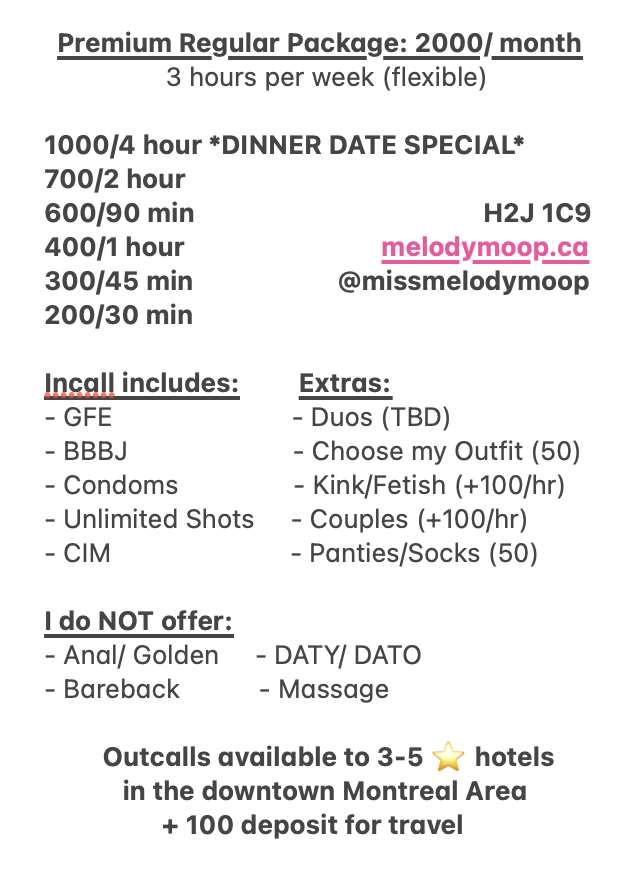 Premium Regular Package: 2000/ month
3 hours per week (flexible)

1000/4 hour *DINNER DATE SPECIAL*
700/2 hour
600/90 min
400/1 hour
300/45 min
200/30 min

H2J 1C9
melodymoop.ca
@missmelodymoop

Incall includes:
- GFE
- BBBJ
- Condoms
- Unlimited Shots
- CIM

Extras:
- Duos (TBD)
- Choose my Outfit (50)
- Kink/Fetish (+100/hr)
- Couples (+100/hr)
- Panties/Socks (50)

I do NOT offer:
- Anal/ Golden
- Bareback
- DATY/ DATO
- Massage

Outcalls available to 3-5 ⭐ hotels in the downtown Montreal Area
+ 100 deposit for travel